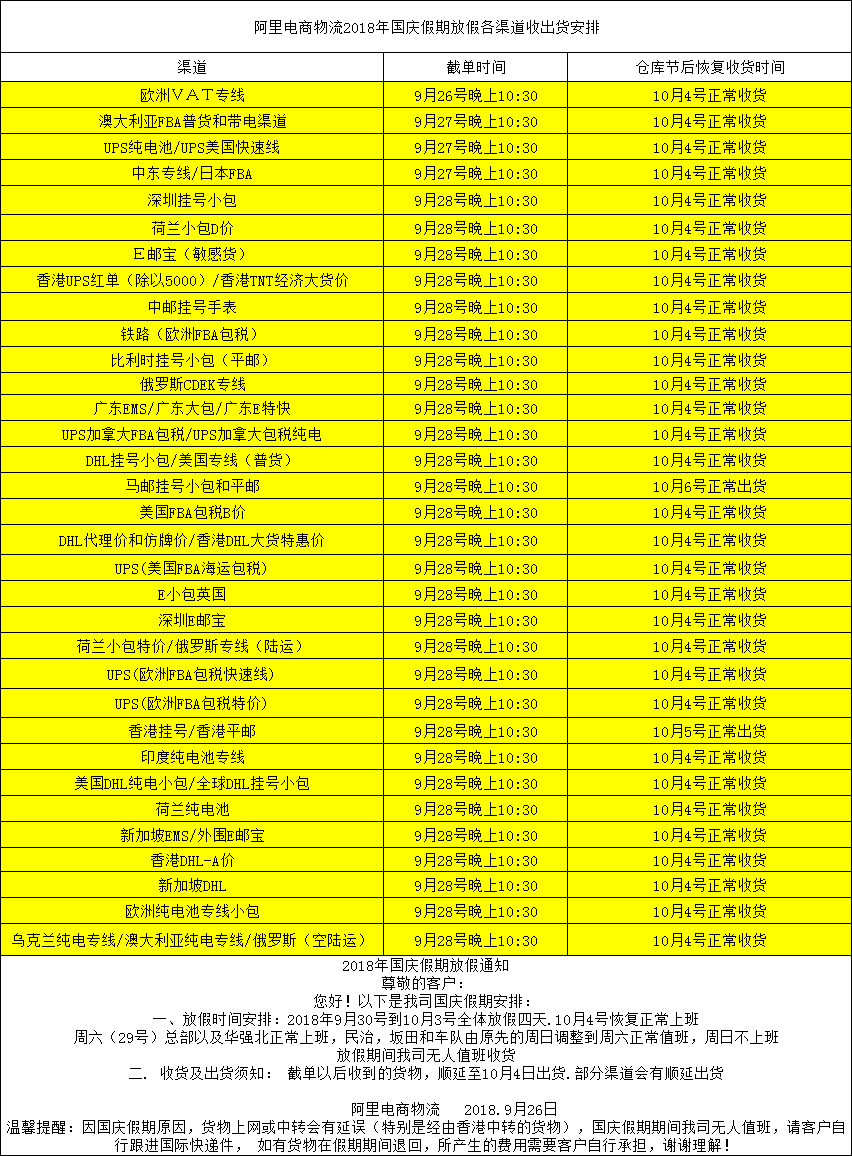 阿里电商物流2018年国庆假期放假各渠道收出货安排

| 渠道 | 截单时间 | 仓库节后恢复收货时间 |
|---|---|---|
| 欧洲VAT专线 | 9月26号晚上10:30 | 10月4号正常收货 |
| 澳大利亚FBA普货和带电渠道 | 9月27号晚上10:30 | 10月4号正常收货 |
| UPS纯电池/UPS美国快速线 | 9月27号晚上10:30 | 10月4号正常收货 |
| 中东专线/日本FBA | 9月27号晚上10:30 | 10月4号正常收货 |
| 深圳挂号小包 | 9月28号晚上10:30 | 10月4号正常收货 |
| 荷兰小包D价 | 9月28号晚上10:30 | 10月4号正常收货 |
| E邮宝（敏感货） | 9月28号晚上10:30 | 10月4号正常收货 |
| 香港UPS红单（除以5000）/香港TNT经济大货价 | 9月28号晚上10:30 | 10月4号正常收货 |
| 中邮挂号手表 | 9月28号晚上10:30 | 10月4号正常收货 |
| 铁路（欧洲FBA包税） | 9月28号晚上10:30 | 10月4号正常收货 |
| 比利时挂号小包（平邮） | 9月28号晚上10:30 | 10月4号正常收货 |
| 俄罗斯CDEK专线 | 9月28号晚上10:30 | 10月4号正常收货 |
| 广东EMS/广东大包/广东E特快 | 9月28号晚上10:30 | 10月4号正常收货 |
| UPS加拿大FBA包税/UPS加拿大包税纯电 | 9月28号晚上10:30 | 10月4号正常收货 |
| DHL挂号小包/美国专线（普货） | 9月28号晚上10:30 | 10月4号正常收货 |
| 马邮挂号小包和平邮 | 9月28号晚上10:30 | 10月6号正常出货 |
| 美国FBA包税B价 | 9月28号晚上10:30 | 10月4号正常收货 |
| DHL代理价和仿牌价/香港DHL大货特惠价 | 9月28号晚上10:30 | 10月4号正常收货 |
| UPS(美国FBA海运包税) | 9月28号晚上10:30 | 10月4号正常收货 |
| E小包英国 | 9月28号晚上10:30 | 10月4号正常收货 |
| 深圳E邮宝 | 9月28号晚上10:30 | 10月4号正常收货 |
| 荷兰小包特价/俄罗斯专线（陆运） | 9月28号晚上10:30 | 10月4号正常收货 |
| UPS(欧洲FBA包税快速线) | 9月28号晚上10:30 | 10月4号正常收货 |
| UPS(欧洲FBA包税特价) | 9月28号晚上10:30 | 10月4号正常收货 |
| 香港挂号/香港平邮 | 9月28号晚上10:30 | 10月5号正常出货 |
| 印度纯电池专线 | 9月28号晚上10:30 | 10月4号正常收货 |
| 美国DHL纯电小包/全球DHL挂号小包 | 9月28号晚上10:30 | 10月4号正常收货 |
| 荷兰纯电池 | 9月28号晚上10:30 | 10月4号正常收货 |
| 新加坡EMS/外围E邮宝 | 9月28号晚上10:30 | 10月4号正常收货 |
| 香港DHL-A价 | 9月28号晚上10:30 | 10月4号正常收货 |
| 新加坡DHL | 9月28号晚上10:30 | 10月4号正常收货 |
| 欧洲纯电池专线小包 | 9月28号晚上10:30 | 10月4号正常收货 |
| 乌克兰纯电专线/澳大利亚纯电专线/俄罗斯（空陆运） | 9月28号晚上10:30 | 10月4号正常收货 |

2018年国庆假期放假通知
尊敬的客户：
您好！以下是我司国庆假期安排：
一、放假时间安排：2018年9月30号到10月3号全体放假四天.10月4号恢复正常上班
周六（29号）总部以及华强北正常上班，民治，坂田和车队由原先的周日调整到周六正常值班，周日不上班
放假期间我司无人值班收货
二. 收货及出货须知： 截单以后收到的货物，顺延至10月4日出货.部分渠道会有顺延出货

阿里电商物流 2018.9月26日
温馨提醒：因国庆假期原因，货物上网或中转会有延误（特别是经由香港中转的货物），国庆假期期间我司无人值班，请客户自行跟进国际快递件， 如有货物在假期期间退回，所产生的费用需要客户自行承担，谢谢理解！